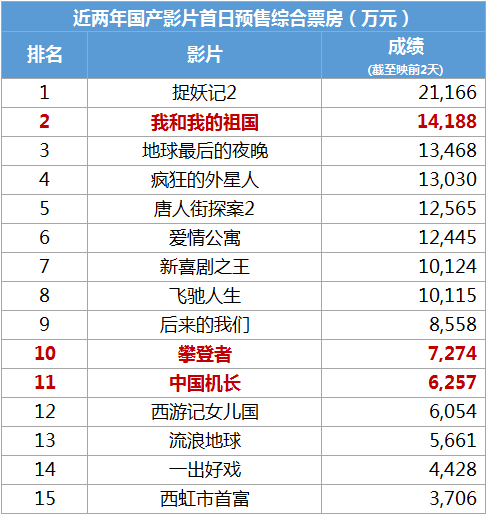 近两年国产影片首日预售综合票房（万元）

| 排名 | 影片 | 成绩 (截至映前2天) |
|---|---|---|
| 1 | 捉妖记2 | 21,166 |
| 2 | 我和我的祖国 | 14,188 |
| 3 | 地球最后的夜晚 | 13,468 |
| 4 | 疯狂的外星人 | 13,030 |
| 5 | 唐人街探案2 | 12,565 |
| 6 | 爱情公寓 | 12,445 |
| 7 | 新喜剧之王 | 10,124 |
| 8 | 飞驰人生 | 10,115 |
| 9 | 后来的我们 | 8,558 |
| 10 | 攀登者 | 7,274 |
| 11 | 中国机长 | 6,257 |
| 12 | 西游记女儿国 | 6,054 |
| 13 | 流浪地球 | 5,661 |
| 14 | 一出好戏 | 4,428 |
| 15 | 西虹市首富 | 3,706 |